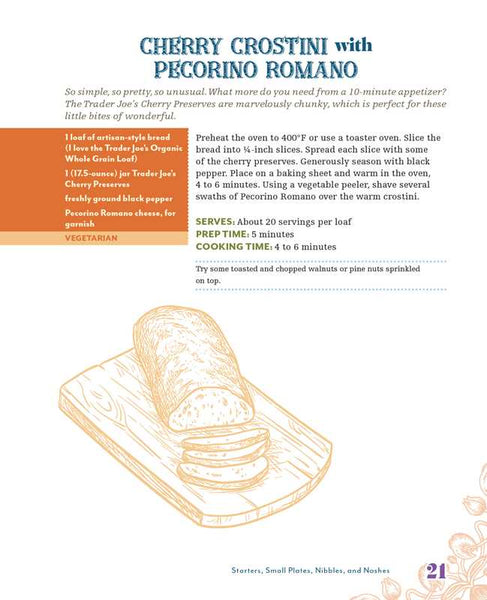 CHERRY CROSTINI with PECORINO ROMANO

So simple, so pretty, so unusual. What more do you need from a 10-minute appetizer? The Trader Joe's Cherry Preserves are marvelously chunky, which is perfect for these little bites of wonderful.

1 loaf of artisan-style bread (I love the Trader Joe's Organic Whole Grain Loaf)

1 (17.5-ounce) jar Trader Joe's Cherry Preserves

freshly ground black pepper

Pecorino Romano cheese, for garnish

VEGETARIAN

Preheat the oven to 400°F or use a toaster oven. Slice the bread into ¼-inch slices. Spread each slice with some of the cherry preserves. Generously season with black pepper. Place on a baking sheet and warm in the oven, 4 to 6 minutes. Using a vegetable peeler, shave several swaths of Pecorino Romano over the warm crostini.

SERVES: About 20 servings per loaf
PREP TIME: 5 minutes
COOKING TIME: 4 to 6 minutes

Try some toasted and chopped walnuts or pine nuts sprinkled on top.

Starters, Small Plates, Nibbles, and Noshes 21